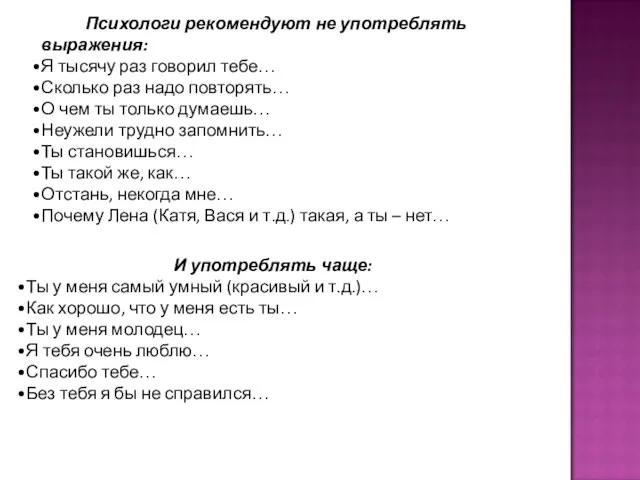 Психологи рекомендуют не употреблять выражения:
•Я тысячу раз говорил тебе…
•Сколько раз надо повторять…
•О чем ты только думаешь…
•Неужели трудно запомнить…
•Ты становишься…
•Ты такой же, как…
•Отстань, некогда мне…
•Почему Лена (Катя, Вася и т.д.) такая, а ты – нет…

И употреблять чаще:
•Ты у меня самый умный (красивый и т.д.)…
•Как хорошо, что у меня есть ты…
•Ты у меня молодец…
•Я тебя очень люблю…
•Спасибо тебе…
•Без тебя я бы не справился…